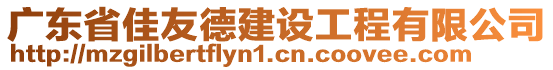 广东省佳友德建设工程有限公司
http://mzgilbertflyn1.cn.coovee.com